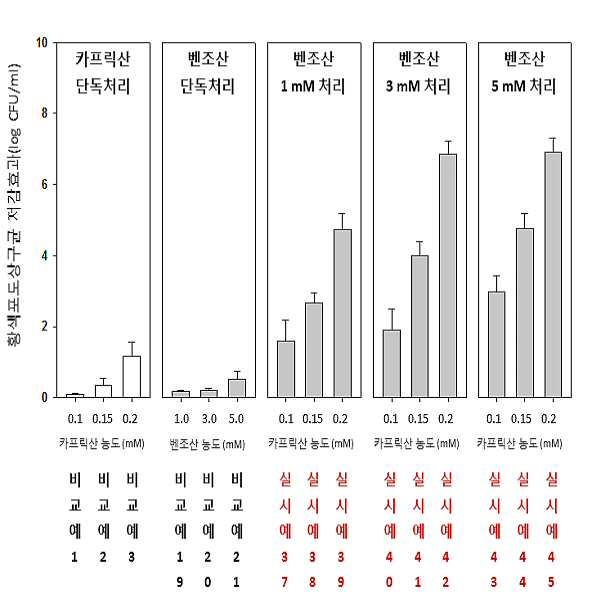 황색포도상구균 저감효과(log CFU/ml)

10
8
6
4
2
0

카프릭산 단독처리
0.1 0.15 0.2
카프릭산 농도 (mM)
비교예 1 비교예 2 비교예 3

벤조산 단독처리
1.0 3.0 5.0
벤조산 농도 (mM)
비교예 19 비교예 20 비교예 21

벤조산 1 mM 처리
0.1 0.15 0.2
카프릭산 농도 (mM)
실시예 37 실시예 38 실시예 39

벤조산 3 mM 처리
0.1 0.15 0.2
카프릭산 농도 (mM)
실시예 40 실시예 41 실시예 42

벤조산 5 mM 처리
0.1 0.15 0.2
카프릭산 농도 (mM)
실시예 43 실시예 44 실시예 45